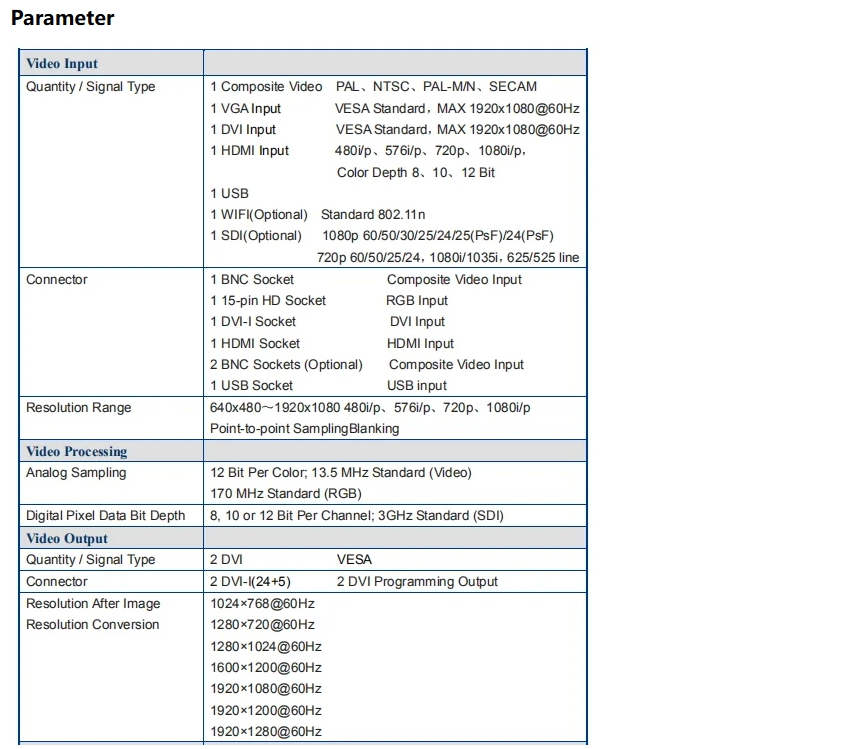 Parameter

| Video Input | |
|---|---|
| Quantity / Signal Type | 1 Composite Video PAL、NTSC、PAL-M/N、SECAM<br>1 VGA Input VESA Standard，MAX 1920x1080@60Hz<br>1 DVI Input VESA Standard，MAX 1920x1080@60Hz<br>1 HDMI Input 480i/p、576i/p、720p、1080i/p，<br>Color Depth 8、10、12 Bit<br>1 USB<br>1 WIFI(Optional) Standard 802.11n<br>1 SDI(Optional) 1080p 60/50/30/25/24/25(PsF)/24(PsF)<br>720p 60/50/25/24，1080i/1035i，625/525 line |
| Connector | 1 BNC Socket Composite Video Input<br>1 15-pin HD Socket RGB Input<br>1 DVI-I Socket DVI Input<br>1 HDMI Socket HDMI Input<br>2 BNC Sockets (Optional) Composite Video Input<br>1 USB Socket USB input |
| Resolution Range | 640x480～1920x1080 480i/p、576i/p、720p、1080i/p<br>Point-to-point SamplingBlanking |
| Video Processing | |
| Analog Sampling | 12 Bit Per Color; 13.5 MHz Standard (Video)<br>170 MHz Standard (RGB) |
| Digital Pixel Data Bit Depth | 8, 10 or 12 Bit Per Channel; 3GHz Standard (SDI) |
| Video Output | |
| Quantity / Signal Type | 2 DVI VESA |
| Connector | 2 DVI-I(24+5) 2 DVI Programming Output |
| Resolution After Image Resolution Conversion | 1024×768@60Hz<br>1280×720@60Hz<br>1280×1024@60Hz<br>1600×1200@60Hz<br>1920×1080@60Hz<br>1920×1200@60Hz<br>1920×1280@60Hz |